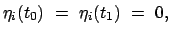 $\eta_i(t_0) = \eta_i(t_1) = 0,$